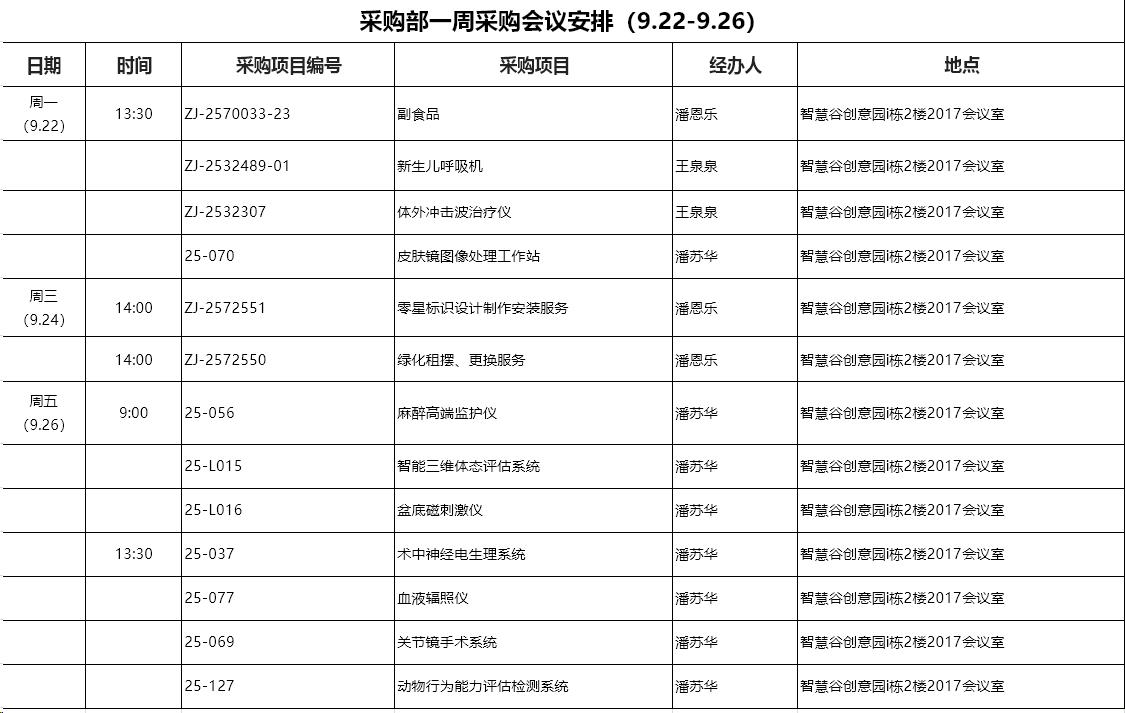 采购部一周采购会议安排（9.22-9.26）

| 日期 | 时间 | 采购项目编号 | 采购项目 | 经办人 | 地点 |
|---|---|---|---|---|---|
| 周一（9.22） | 13:30 | ZJ-2570033-23 | 副食品 | 潘恩乐 | 智慧谷创意园i栋2楼2017会议室 |
| | | ZJ-2532489-01 | 新生儿呼吸机 | 王泉泉 | 智慧谷创意园i栋2楼2017会议室 |
| | | ZJ-2532307 | 体外冲击波治疗仪 | 王泉泉 | 智慧谷创意园i栋2楼2017会议室 |
| | | 25-070 | 皮肤镜图像处理工作站 | 潘苏华 | 智慧谷创意园i栋2楼2017会议室 |
| 周三（9.24） | 14:00 | ZJ-2572551 | 零星标识设计制作安装服务 | 潘恩乐 | 智慧谷创意园i栋2楼2017会议室 |
| | 14:00 | ZJ-2572550 | 绿化租摆、更换服务 | 潘恩乐 | 智慧谷创意园i栋2楼2017会议室 |
| 周五（9.26） | 9:00 | 25-056 | 麻醉高端监护仪 | 潘苏华 | 智慧谷创意园i栋2楼2017会议室 |
| | | 25-L015 | 智能三维体态评估系统 | 潘苏华 | 智慧谷创意园i栋2楼2017会议室 |
| | | 25-L016 | 盆底磁刺激仪 | 潘苏华 | 智慧谷创意园i栋2楼2017会议室 |
| | 13:30 | 25-037 | 术中神经电生理系统 | 潘苏华 | 智慧谷创意园i栋2楼2017会议室 |
| | | 25-077 | 血液辐照仪 | 潘苏华 | 智慧谷创意园i栋2楼2017会议室 |
| | | 25-069 | 关节镜手术系统 | 潘苏华 | 智慧谷创意园i栋2楼2017会议室 |
| | | 25-127 | 动物行为能力评估检测系统 | 潘苏华 | 智慧谷创意园i栋2楼2017会议室 |